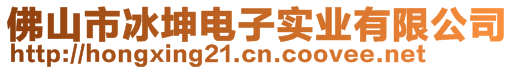 佛山市冰坤电子实业有限公司
http://hongxing21.cn.coovee.net